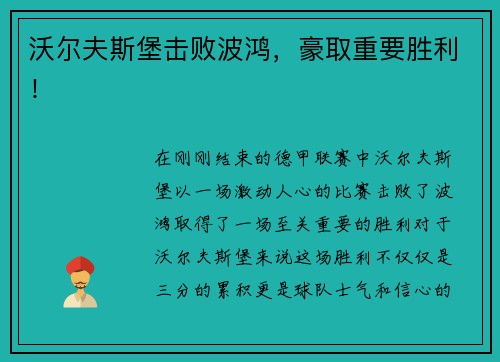 沃尔夫斯堡击败波鸿，豪取重要胜利！

在刚刚结束的德甲联赛中沃尔夫斯堡以一场激动人心的比赛击败了波鸿取得了一场至关重要的胜利对于沃尔夫斯堡来说这场胜利不仅仅是三分的累积更是球队士气和信心的